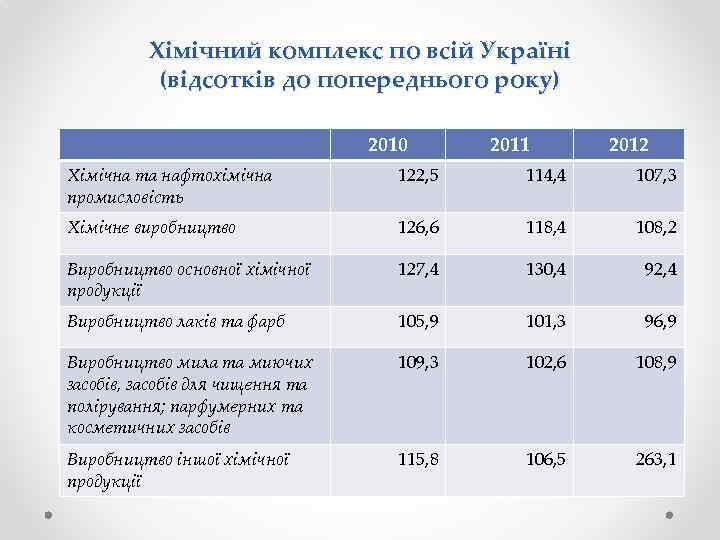 Хімічний комплекс по всій Україні
(відсотків до попереднього року)

| | 2010 | 2011 | 2012 |
|---|---|---|---|
| Хімічна та нафтохімічна промисловість | 122,5 | 114,4 | 107,3 |
| Хімічне виробництво | 126,6 | 118,4 | 108,2 |
| Виробництво основної хімічної продукції | 127,4 | 130,4 | 92,4 |
| Виробництво лаків та фарб | 105,9 | 101,3 | 96,9 |
| Виробництво мила та миючих засобів, засобів для чищення та полірування; парфумерних та косметичних засобів | 109,3 | 102,6 | 108,9 |
| Виробництво іншої хімічної продукції | 115,8 | 106,5 | 263,1 |